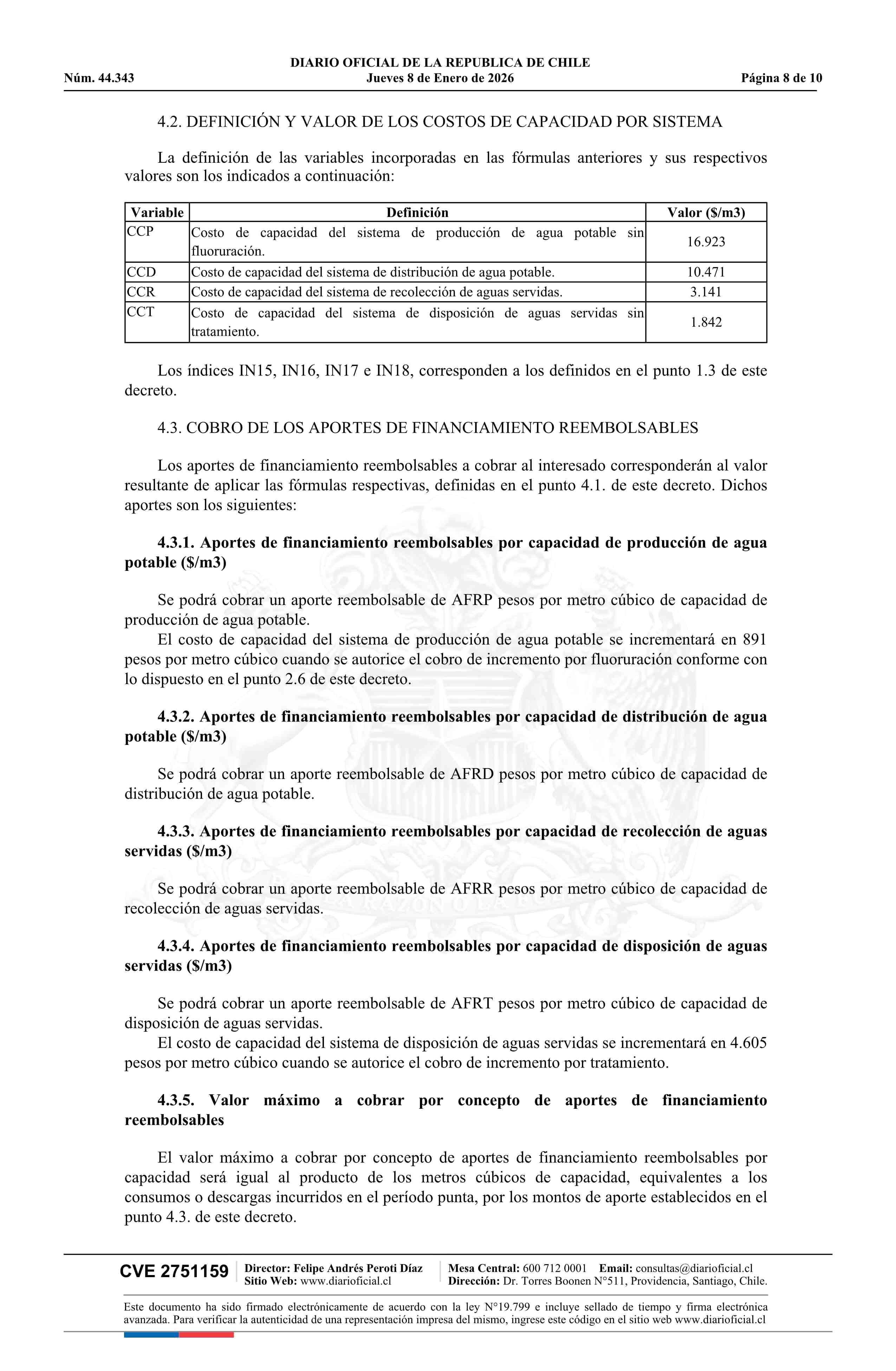 DIARIO OFICIAL DE LA REPUBLICA DE CHILE
Núm. 44.343 Jueves 8 de Enero de 2026 Página 8 de 10

4.2. DEFINICIÓN Y VALOR DE LOS COSTOS DE CAPACIDAD POR SISTEMA

La definición de las variables incorporadas en las fórmulas anteriores y sus respectivos valores son los indicados a continuación:

| Variable | Definición | Valor ($/m3) |
|---|---|---|
| CCP | Costo de capacidad del sistema de producción de agua potable sin fluoruración. | 16.923 |
| CCD | Costo de capacidad del sistema de distribución de agua potable. | 10.471 |
| CCR | Costo de capacidad del sistema de recolección de aguas servidas. | 3.141 |
| CCT | Costo de capacidad del sistema de disposición de aguas servidas sin tratamiento. | 1.842 |

Los índices IN15, IN16, IN17 e IN18, corresponden a los definidos en el punto 1.3 de este decreto.

4.3. COBRO DE LOS APORTES DE FINANCIAMIENTO REEMBOLSABLES

Los aportes de financiamiento reembolsables a cobrar al interesado corresponderán al valor resultante de aplicar las fórmulas respectivas, definidas en el punto 4.1. de este decreto. Dichos aportes son los siguientes:

4.3.1. Aportes de financiamiento reembolsables por capacidad de producción de agua potable ($/m3)

Se podrá cobrar un aporte reembolsable de AFRP pesos por metro cúbico de capacidad de producción de agua potable.
El costo de capacidad del sistema de producción de agua potable se incrementará en 891 pesos por metro cúbico cuando se autorice el cobro de incremento por fluoruración conforme con lo dispuesto en el punto 2.6 de este decreto.

4.3.2. Aportes de financiamiento reembolsables por capacidad de distribución de agua potable ($/m3)

Se podrá cobrar un aporte reembolsable de AFRD pesos por metro cúbico de capacidad de distribución de agua potable.

4.3.3. Aportes de financiamiento reembolsables por capacidad de recolección de aguas servidas ($/m3)

Se podrá cobrar un aporte reembolsable de AFRR pesos por metro cúbico de capacidad de recolección de aguas servidas.

4.3.4. Aportes de financiamiento reembolsables por capacidad de disposición de aguas servidas ($/m3)

Se podrá cobrar un aporte reembolsable de AFRT pesos por metro cúbico de capacidad de disposición de aguas servidas.
El costo de capacidad del sistema de disposición de aguas servidas se incrementará en 4.605 pesos por metro cúbico cuando se autorice el cobro de incremento por tratamiento.

4.3.5. Valor máximo a cobrar por concepto de aportes de financiamiento reembolsables

El valor máximo a cobrar por concepto de aportes de financiamiento reembolsables por capacidad será igual al producto de los metros cúbicos de capacidad, equivalentes a los consumos o descargas incurridos en el período punta, por los montos de aporte establecidos en el punto 4.3. de este decreto.

CVE 2751159 Director: Felipe Andrés Peroti Díaz Sitio Web: www.diarioficial.cl Mesa Central: 600 712 0001 Email: consultas@diarioficial.cl Dirección: Dr. Torres Boonen N°511, Providencia, Santiago, Chile.

Este documento ha sido firmado electrónicamente de acuerdo con la ley N°19.799 e incluye sellado de tiempo y firma electrónica avanzada. Para verificar la autenticidad de una representación impresa del mismo, ingrese este código en el sitio web www.diarioficial.cl